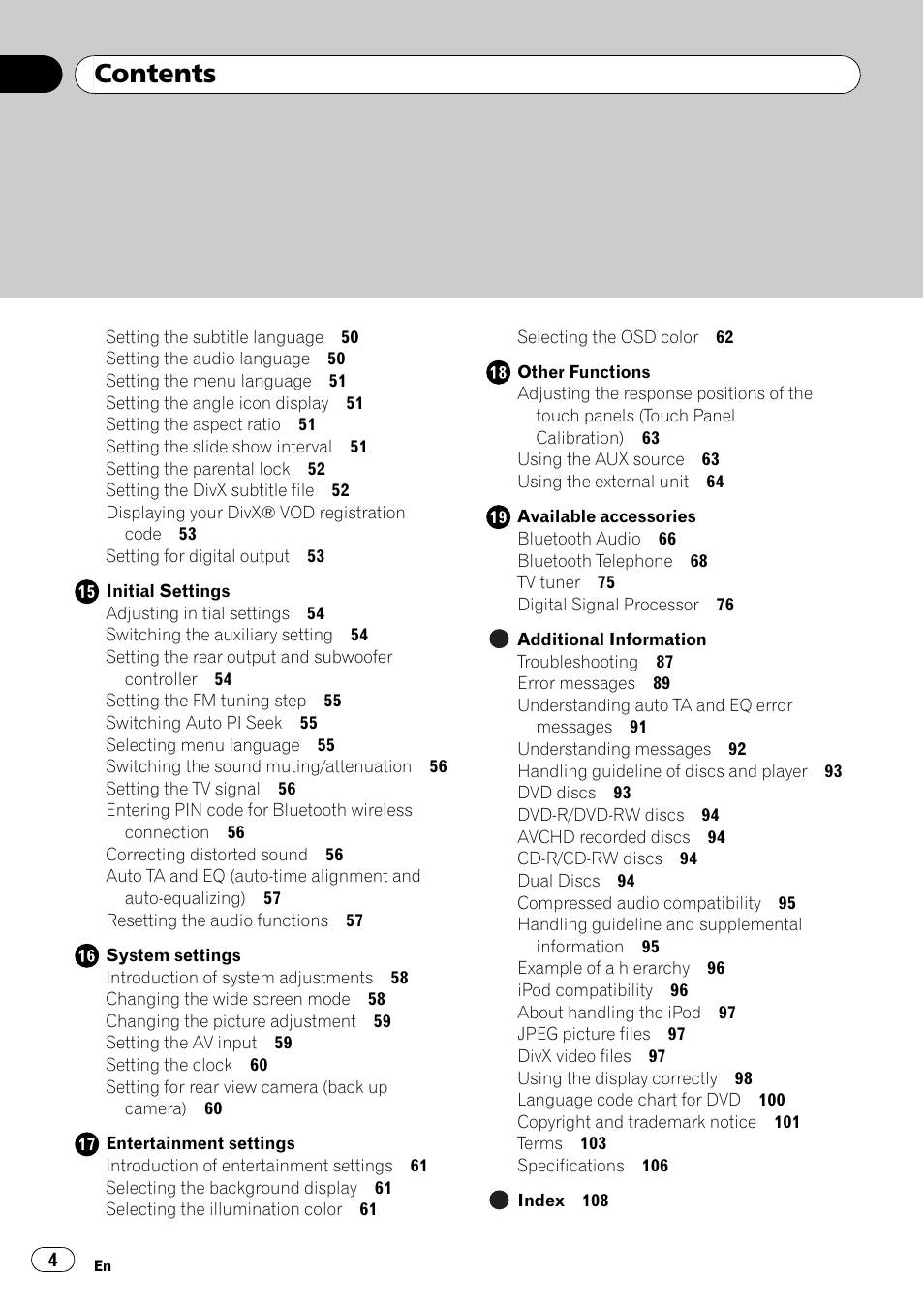 Contents

Setting the subtitle language 50
Setting the audio language 50
Setting the menu language 51
Setting the angle icon display 51
Setting the aspect ratio 51
Setting the slide show interval 51
Setting the parental lock 52
Setting the DivX subtitle file 52
Displaying your DivX® VOD registration code 53
Setting for digital output 53

15 Initial Settings
Adjusting initial settings 54
Switching the auxiliary setting 54
Setting the rear output and subwoofer controller 54
Setting the FM tuning step 55
Switching Auto PI Seek 55
Selecting menu language 55
Switching the sound muting/attenuation 56
Setting the TV signal 56
Entering PIN code for Bluetooth wireless connection 56
Correcting distorted sound 56
Auto TA and EQ (auto-time alignment and auto-equalizing) 57
Resetting the audio functions 57

16 System settings
Introduction of system adjustments 58
Changing the wide screen mode 58
Changing the picture adjustment 59
Setting the AV input 59
Setting the clock 60
Setting for rear view camera (back up camera) 60

17 Entertainment settings
Introduction of entertainment settings 61
Selecting the background display 61
Selecting the illumination color 61

Selecting the OSD color 62

18 Other Functions
Adjusting the response positions of the touch panels (Touch Panel Calibration) 63
Using the AUX source 63
Using the external unit 64

19 Available accessories
Bluetooth Audio 66
Bluetooth Telephone 68
TV tuner 75
Digital Signal Processor 76

Additional Information
Troubleshooting 87
Error messages 89
Understanding auto TA and EQ error messages 91
Understanding messages 92
Handling guideline of discs and player 93
DVD discs 93
DVD-R/DVD-RW discs 94
AVCHD recorded discs 94
CD-R/CD-RW discs 94
Dual Discs 94
Compressed audio compatibility 95
Handling guideline and supplemental information 95
Example of a hierarchy 96
iPod compatibility 96
About handling the iPod 97
JPEG picture files 97
DivX video files 97
Using the display correctly 98
Language code chart for DVD 100
Copyright and trademark notice 101
Terms 103
Specifications 106

Index 108

4
En